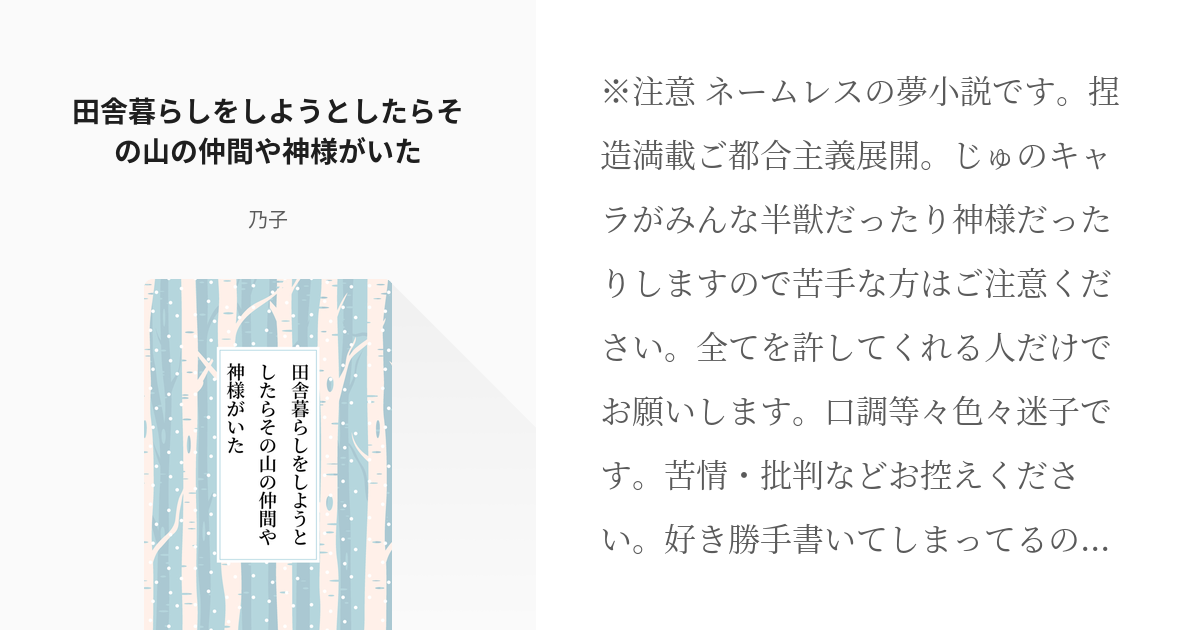 田舎暮らしをしようとしたらその山の仲間や神様がいた

乃子

田舎暮らしをしようとしたらその山の仲間や神様がいた

※注意 ネームレスの夢小説です。捏造満載ご都合主義展開。じゅのキャラがみんな半獣だったり神様だったりしますので苦手な方はご注意ください。全てを許してくれる人だけでお願いします。口調等々色々迷子です。苦情・批判などお控えください。好き勝手書いてしまってるの...